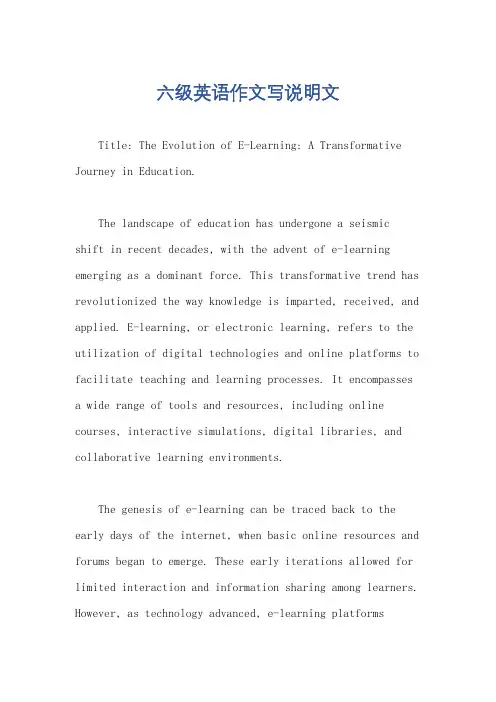 六级英语作文写说明文

Title: The Evolution of E-Learning: A Transformative Journey in Education.

The landscape of education has undergone a seismic shift in recent decades, with the advent of e-learning emerging as a dominant force. This transformative trend has revolutionized the way knowledge is imparted, received, and applied. E-learning, or electronic learning, refers to the utilization of digital technologies and online platforms to facilitate teaching and learning processes. It encompasses a wide range of tools and resources, including online courses, interactive simulations, digital libraries, and collaborative learning environments.

The genesis of e-learning can be traced back to the early days of the internet, when basic online resources and forums began to emerge. These early iterations allowed for limited interaction and information sharing among learners. However, as technology advanced, e-learning platforms